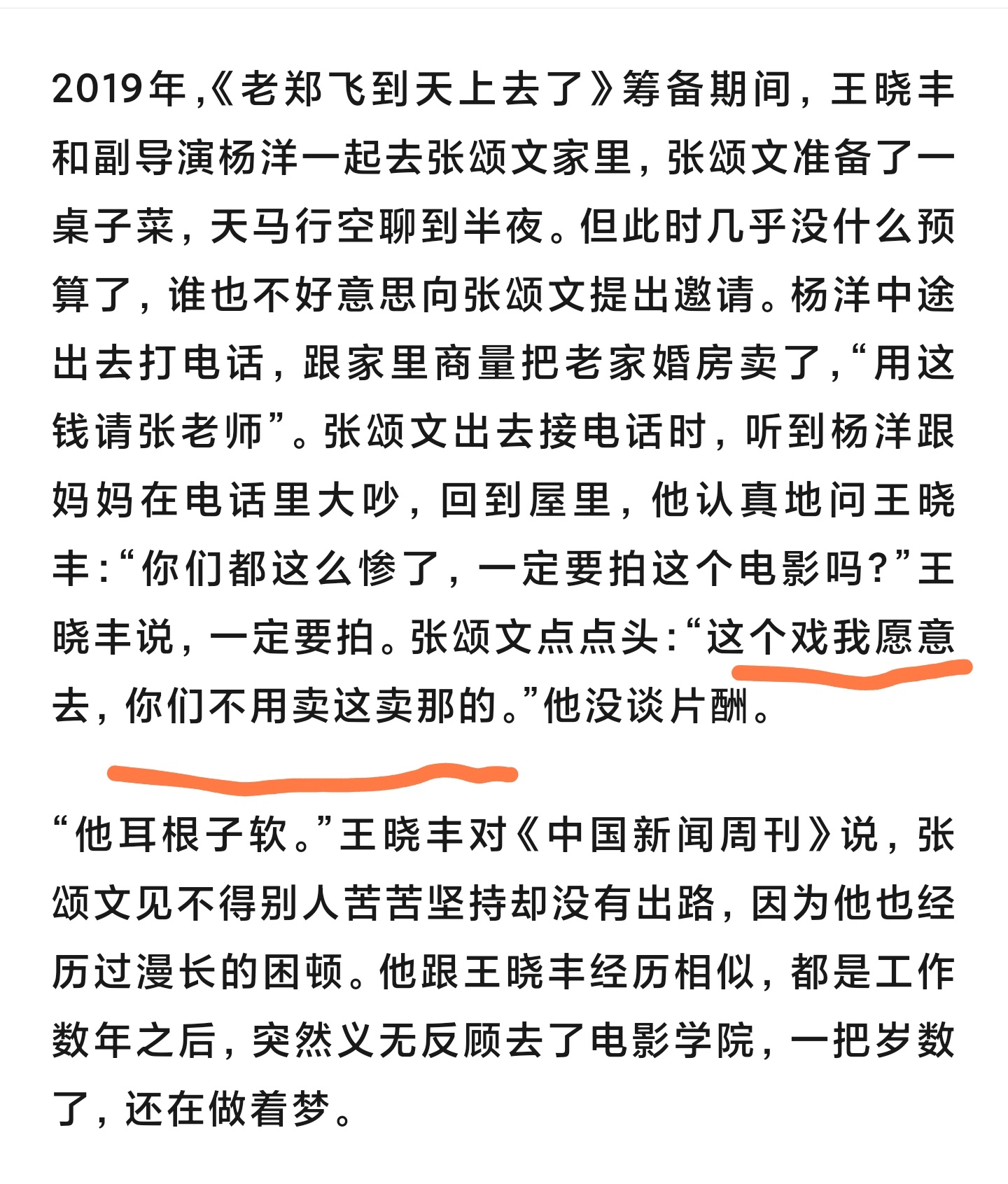 2019年,《老郑飞到天上去了》筹备期间，王晓丰和副导演杨洋一起去张颂文家里，张颂文准备了一桌子菜，天马行空聊到半夜。但此时几乎没什么预算了，谁也不好意思向张颂文提出邀请。杨洋中途出去打电话，跟家里商量把老家婚房卖了，“用这钱请张老师”。张颂文出去接电话时，听到杨洋跟妈妈在电话里大吵，回到屋里，他认真地问王晓丰：“你们都这么惨了，一定要拍这个电影吗？”王晓丰说，一定要拍。张颂文点点头：“这个戏我愿意去，你们不用卖这卖那的。”他没谈片酬。

“他耳根子软。”王晓丰对《中国新闻周刊》说，张颂文见不得别人苦苦坚持却没有出路，因为他也经历过漫长的困顿。他跟王晓丰经历相似，都是工作数年之后，突然义无反顾去了电影学院，一把岁数了，还在做着梦。